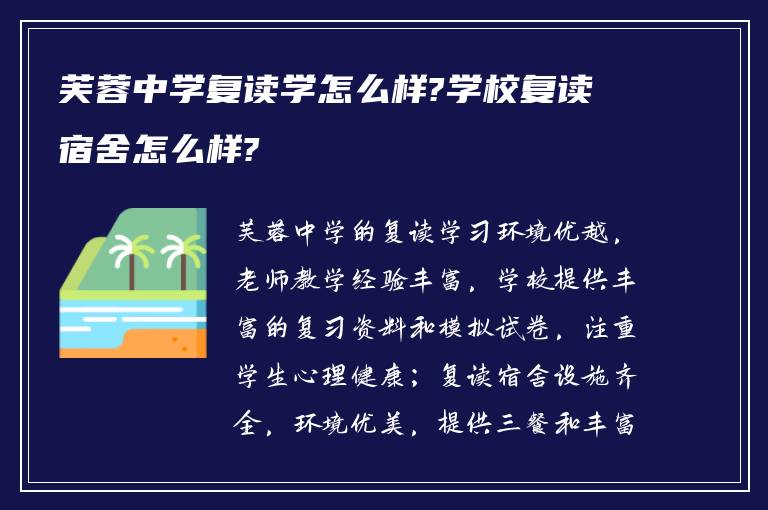 芙蓉中学复读学怎么样?学校复读宿舍怎么样?

芙蓉中学的复读学习环境优越，老师教学经验丰富，学校提供丰富的复习资料和模拟试卷，注重学生心理健康；复读宿舍设施齐全，环境优美，提供三餐和丰富